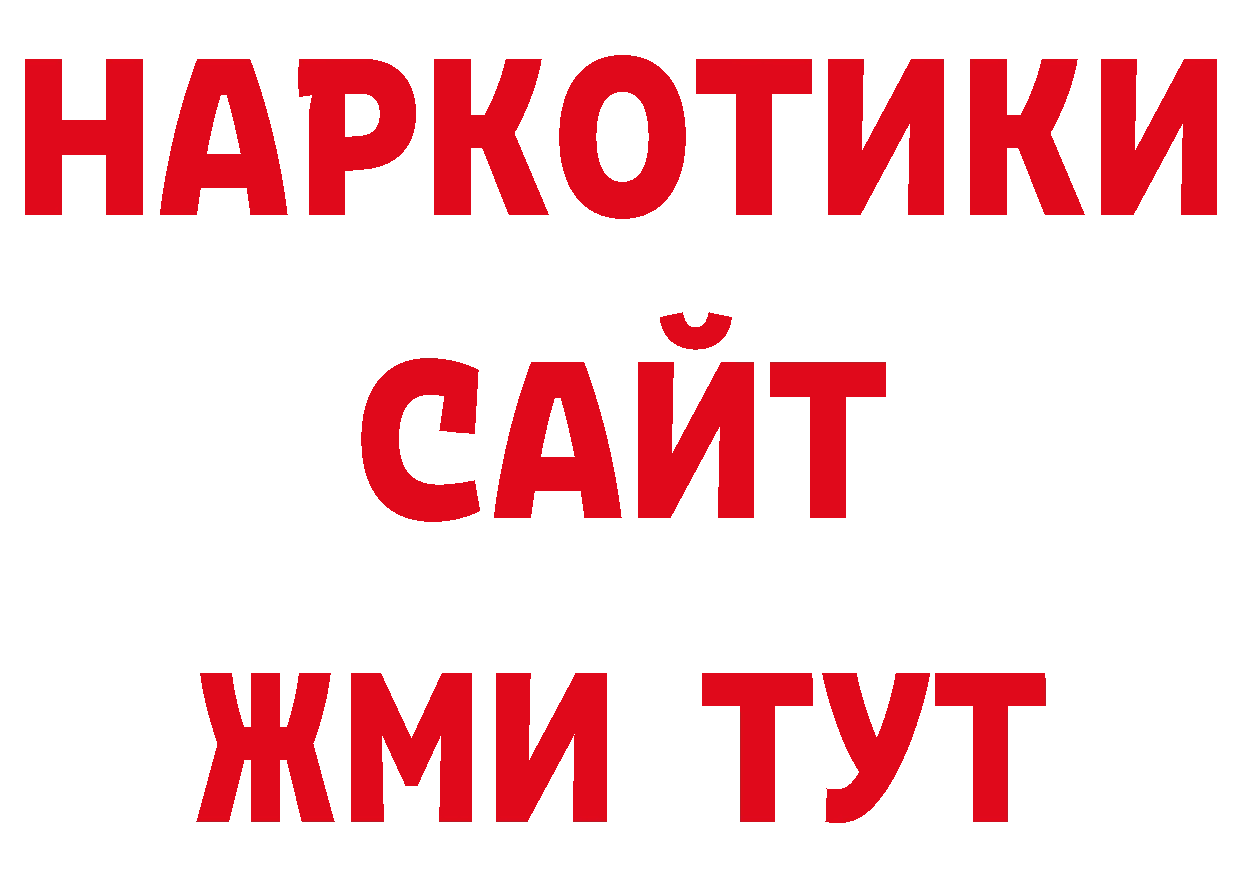 НАРКОТИКИ
САЙТ
ЖМИ ТУТ